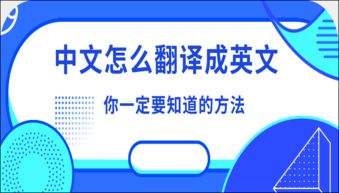 中文怎么翻译成英文

你一定要知道的方法